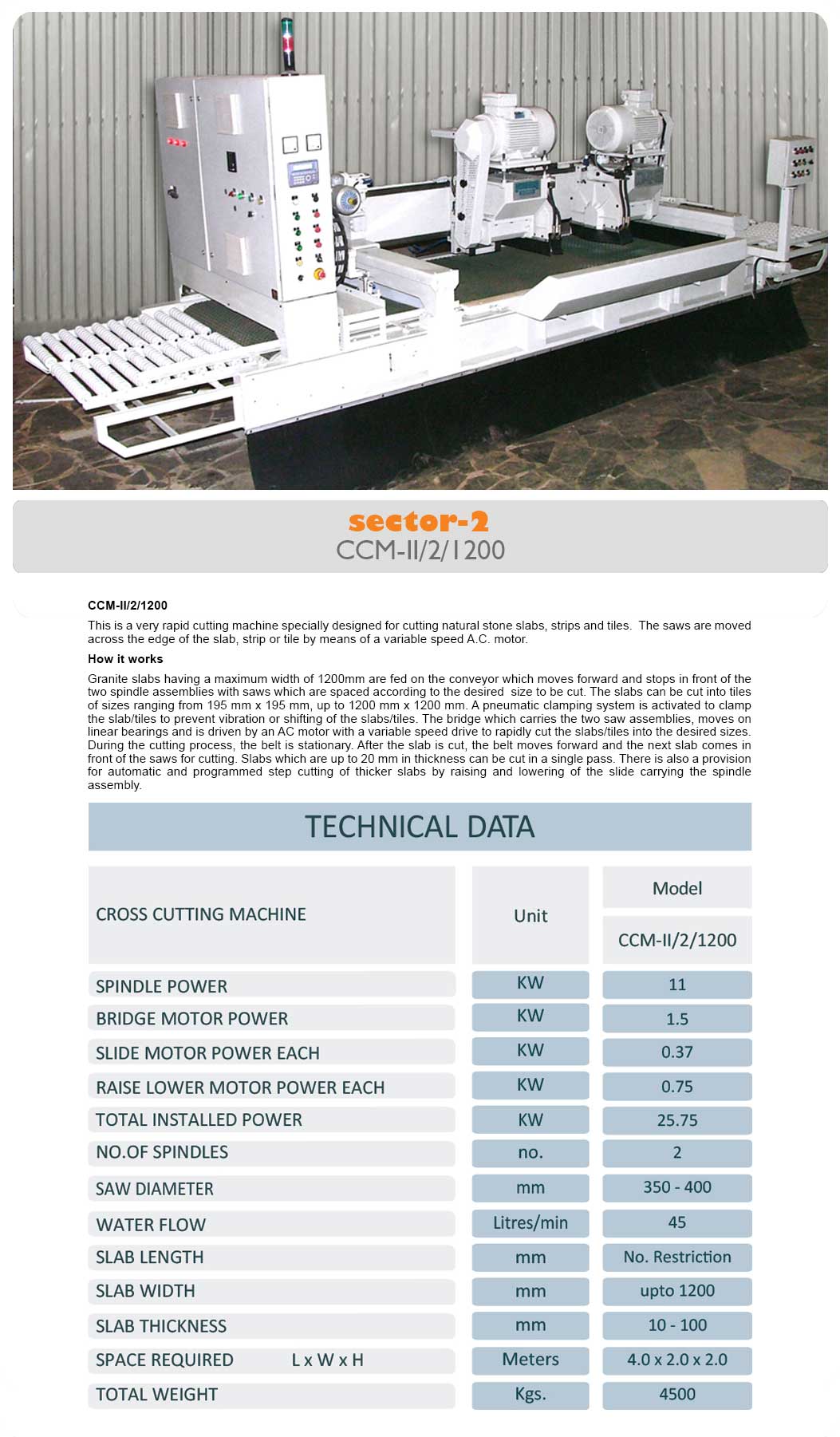 sector-2
CCM-II/2/1200

CCM-II/2/1200

This is a very rapid cutting machine specially designed for cutting natural stone slabs, strips and tiles. The saws are moved across the edge of the slab, strip or tile by means of a variable speed A.C. motor.

How it works

Granite slabs having a maximum width of 1200mm are fed on the conveyor which moves forward and stops in front of the two spindle assemblies with saws which are spaced according to the desired size to be cut. The slabs can be cut into tiles of sizes ranging from 195 mm x 195 mm, up to 1200 mm x 1200 mm. A pneumatic clamping system is activated to clamp the slab/tiles to prevent vibration or shifting of the slabs/tiles. The bridge which carries the two saw assemblies, moves on linear bearings and is driven by an AC motor with a variable speed drive to rapidly cut the slabs/tiles into the desired sizes. During the cutting process, the belt is stationary. After the slab is cut, the belt moves forward and the next slab comes in front of the saws for cutting. Slabs which are up to 20 mm in thickness can be cut in a single pass. There is also a provision for automatic and programmed step cutting of thicker slabs by raising and lowering of the slide carrying the spindle assembly.

TECHNICAL DATA

| CROSS CUTTING MACHINE | Unit | Model CCM-II/2/1200 |
|---|---|---|
| SPINDLE POWER | KW | 11 |
| BRIDGE MOTOR POWER | KW | 1.5 |
| SLIDE MOTOR POWER EACH | KW | 0.37 |
| RAISE LOWER MOTOR POWER EACH | KW | 0.75 |
| TOTAL INSTALLED POWER | KW | 25.75 |
| NO.OF SPINDLES | no. | 2 |
| SAW DIAMETER | mm | 350 - 400 |
| WATER FLOW | Litres/min | 45 |
| SLAB LENGTH | mm | No. Restriction |
| SLAB WIDTH | mm | upto 1200 |
| SLAB THICKNESS | mm | 10 - 100 |
| SPACE REQUIRED L x W x H | Meters | 4.0 x 2.0 x 2.0 |
| TOTAL WEIGHT | Kgs. | 4500 |